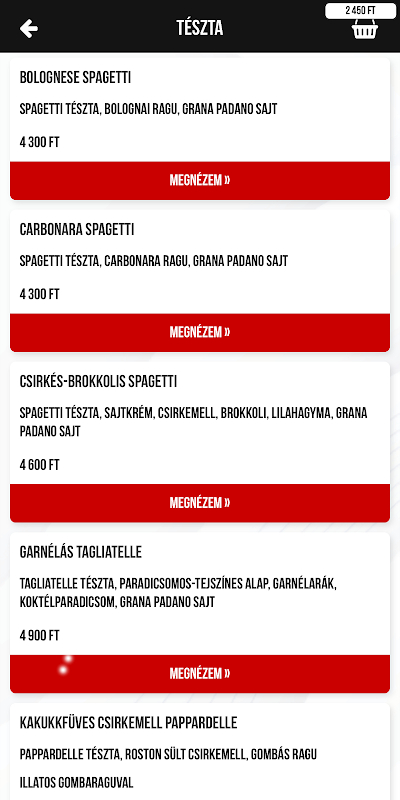 TÉSZTA

2 450 FT

BOLOGNESE SPAGETTI

SPAGETTI TÉSZTA, BOLOGNAI RAGU, GRANA PADANO SAJT

4 300 FT

MEGNÉZEM »

CARBONARA SPAGETTI

SPAGETTI TÉSZTA, CARBONARA RAGU, GRANA PADANO SAJT

4 300 FT

MEGNÉZEM »

CSIRKÉS-BROKKOLIS SPAGETTI

SPAGETTI TÉSZTA, SAJTKRÉM, CSIRKEMELL, BROKKOLI, LILAHAGYMA, GRANA PADANO SAJT

4 600 FT

MEGNÉZEM »

GARNÉLÁS TAGLIATELLE

TAGLIATELLE TÉSZTA, PARADICSOMOS-TEJSZÍNES ALAP, GARNÉLARÁK, KOKTÉLPARADICSOM, GRANA PADANO SAJT

4 900 FT

MEGNÉZEM »

KAKUKKFÜVES CSIRKEMELL PAPPARDELLE

PAPPARDELLE TÉSZTA, ROSTON SÜLT CSIRKEMELL, GOMBÁS RAGU

ILLATOS GOMBARAGUVAL